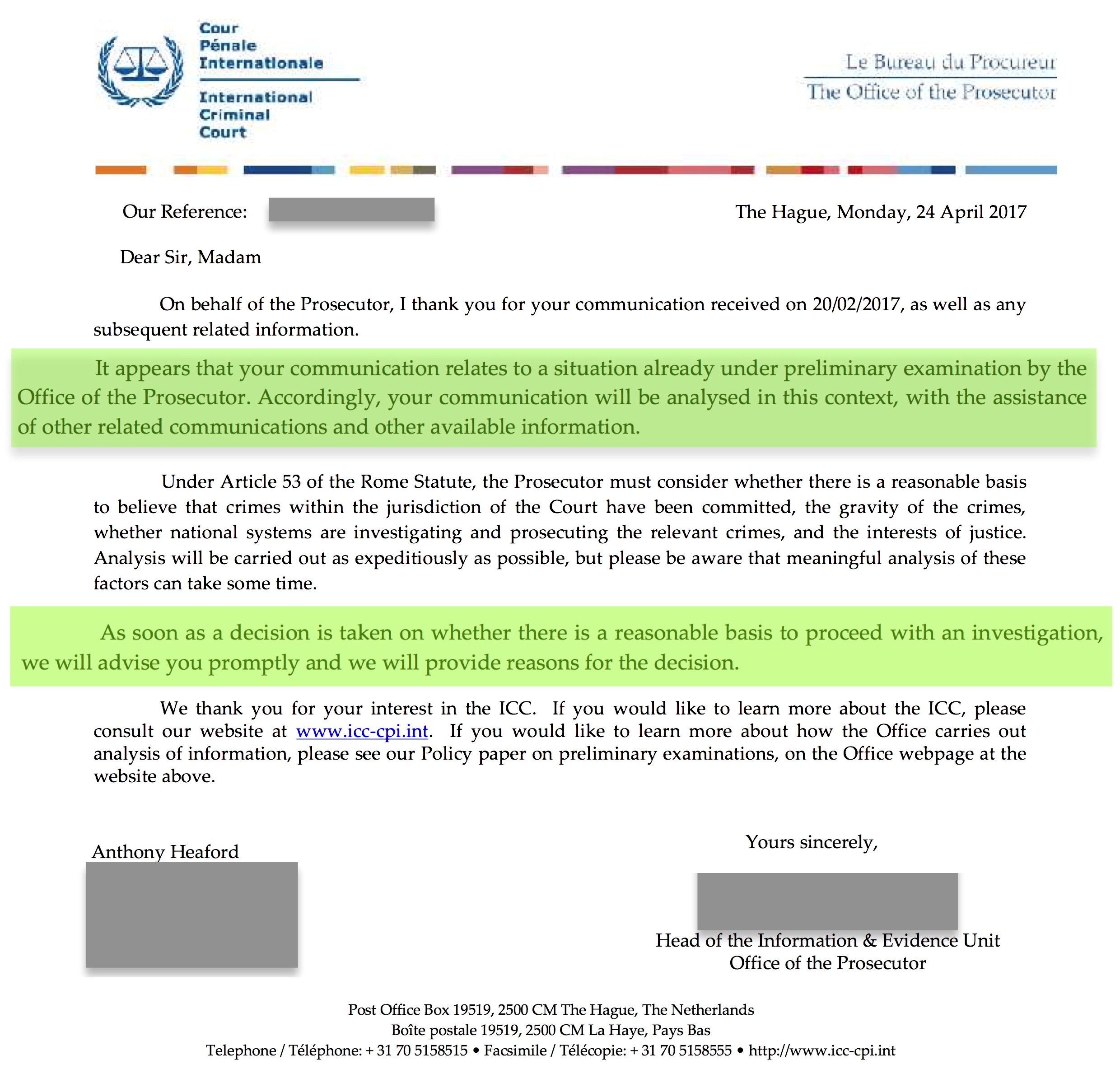 Cour
Pénale
Internationale

International
Criminal
Court

Le Bureau du Procureur
The Office of the Prosecutor

Our Reference:

The Hague, Monday, 24 April 2017

Dear Sir, Madam

On behalf of the Prosecutor, I thank you for your communication received on 20/02/2017, as well as any subsequent related information.

It appears that your communication relates to a situation already under preliminary examination by the Office of the Prosecutor. Accordingly, your communication will be analysed in this context, with the assistance of other related communications and other available information.

Under Article 53 of the Rome Statute, the Prosecutor must consider whether there is a reasonable basis to believe that crimes within the jurisdiction of the Court have been committed, the gravity of the crimes, whether national systems are investigating and prosecuting the relevant crimes, and the interests of justice. Analysis will be carried out as expeditiously as possible, but please be aware that meaningful analysis of these factors can take some time.

As soon as a decision is taken on whether there is a reasonable basis to proceed with an investigation, we will advise you promptly and we will provide reasons for the decision.

We thank you for your interest in the ICC. If you would like to learn more about the ICC, please consult our website at www.icc-cpi.int. If you would like to learn more about how the Office carries out analysis of information, please see our Policy paper on preliminary examinations, on the Office webpage at the website above.

Anthony Heaford

Yours sincerely,

Head of the Information & Evidence Unit
Office of the Prosecutor

Post Office Box 19519, 2500 CM The Hague, The Netherlands
Boîte postale 19519, 2500 CM La Haye, Pays Bas
Telephone / Téléphone: + 31 70 5158515 • Facsimile / Télécopie: + 31 70 5158555 • http://www.icc-cpi.int